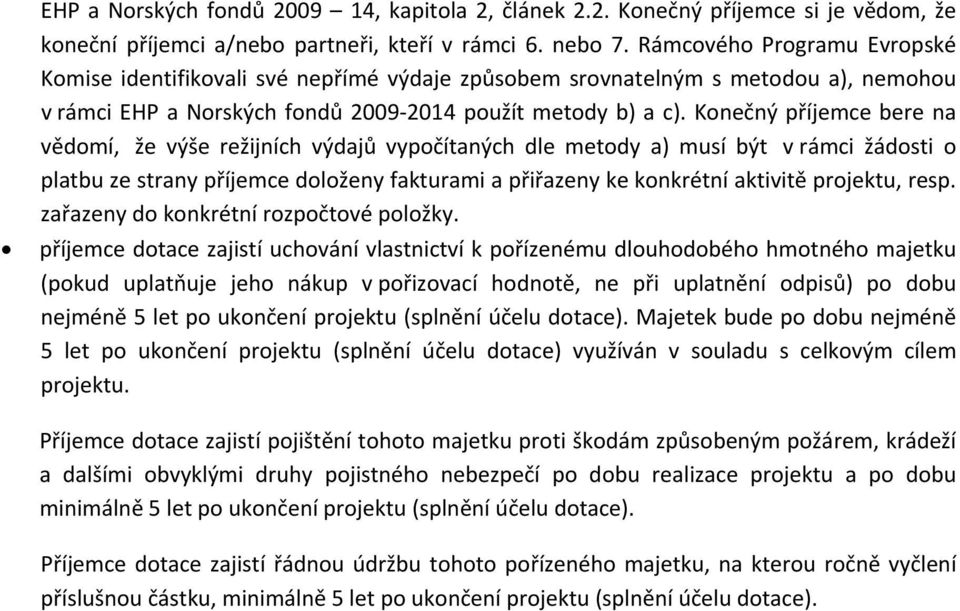 EHP a Norských fondů 2009 – 14, kapitola 2, článek 2.2. Konečný příjemce si je vědom, že koneční příjemci a/nebo partneři, kteří v rámci 6. nebo 7. Rámcového Programu Evropské Komise identifikovali své nepřímé výdaje způsobem srovnatelným s metodou a), nemohou v rámci EHP a Norských fondů 2009-2014 použít metody b) a c). Konečný příjemce bere na vědomí, že výše režijních výdajů vypočítaných dle metody a) musí být v rámci žádosti o platbu ze strany příjemce doloženy fakturami a přiřazeny ke konkrétní aktivitě projektu, resp. zařazeny do konkrétní rozpočtové položky.

• příjemce dotace zajistí uchování vlastnictví k pořízenému dlouhodobého hmotného majetku (pokud uplatňuje jeho nákup v pořizovací hodnotě, ne při uplatnění odpisů) po dobu nejméně 5 let po ukončení projektu (splnění účelu dotace). Majetek bude po dobu nejméně 5 let po ukončení projektu (splnění účelu dotace) využíván v souladu s celkovým cílem projektu.

Příjemce dotace zajistí pojištění tohoto majetku proti škodám způsobeným požárem, krádeží a dalšími obvyklými druhy pojistného nebezpečí po dobu realizace projektu a po dobu minimálně 5 let po ukončení projektu (splnění účelu dotace).

Příjemce dotace zajistí řádnou údržbu tohoto pořízeného majetku, na kterou ročně vyčlení příslušnou částku, minimálně 5 let po ukončení projektu (splnění účelu dotace).